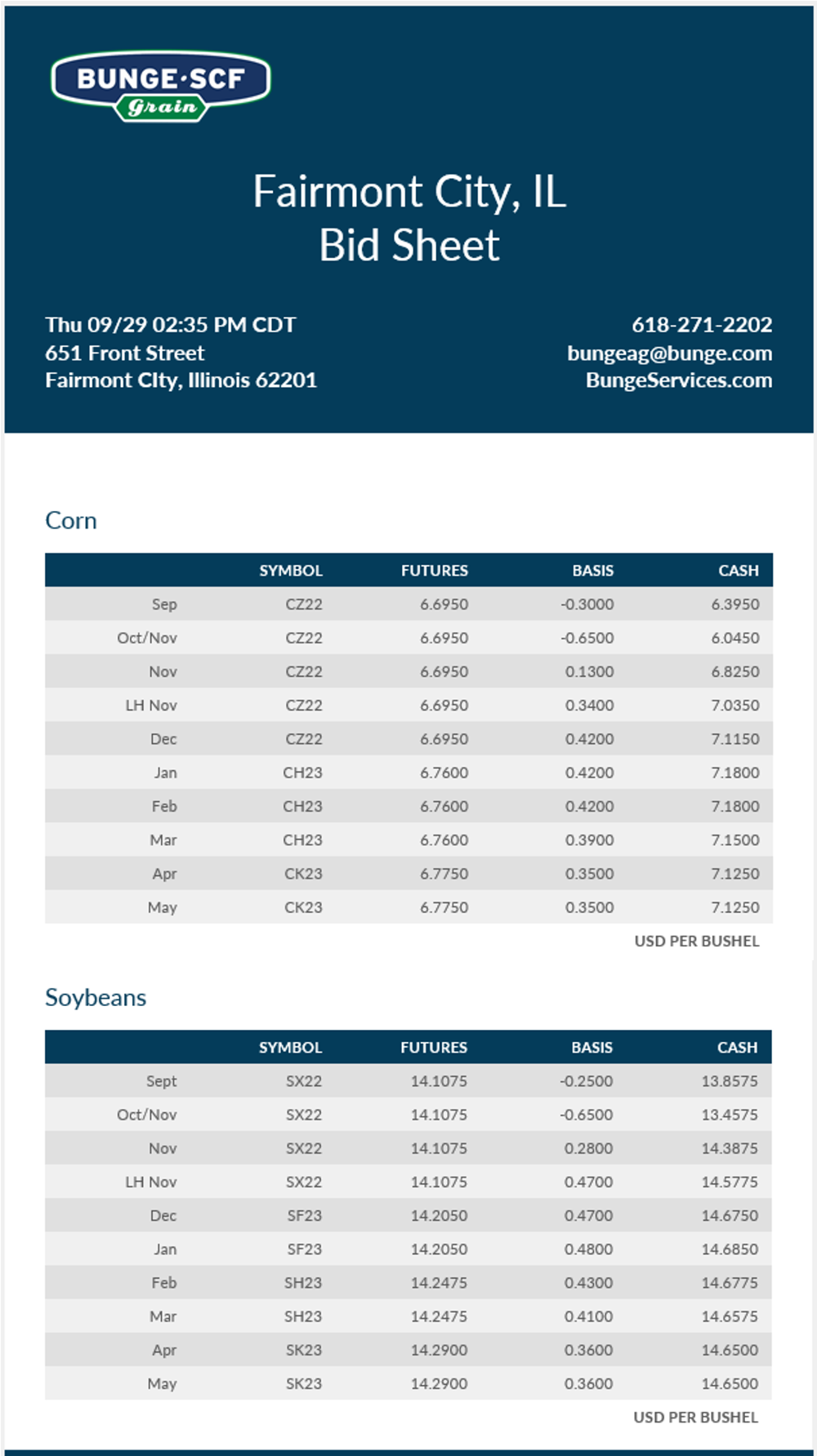 BUNGE·SCF
Grain

Fairmont City, IL
Bid Sheet

Thu 09/29 02:35 PM CDT
651 Front Street
Fairmont CIty, Illinois 62201

618-271-2202
bungeag@bunge.com
BungeServices.com

Corn

| | SYMBOL | FUTURES | BASIS | CASH |
|---|---|---|---|---|
| Sep | CZ22 | 6.6950 | -0.3000 | 6.3950 |
| Oct/Nov | CZ22 | 6.6950 | -0.6500 | 6.0450 |
| Nov | CZ22 | 6.6950 | 0.1300 | 6.8250 |
| LH Nov | CZ22 | 6.6950 | 0.3400 | 7.0350 |
| Dec | CZ22 | 6.6950 | 0.4200 | 7.1150 |
| Jan | CH23 | 6.7600 | 0.4200 | 7.1800 |
| Feb | CH23 | 6.7600 | 0.4200 | 7.1800 |
| Mar | CH23 | 6.7600 | 0.3900 | 7.1500 |
| Apr | CK23 | 6.7750 | 0.3500 | 7.1250 |
| May | CK23 | 6.7750 | 0.3500 | 7.1250 |

USD PER BUSHEL

Soybeans

| | SYMBOL | FUTURES | BASIS | CASH |
|---|---|---|---|---|
| Sept | SX22 | 14.1075 | -0.2500 | 13.8575 |
| Oct/Nov | SX22 | 14.1075 | -0.6500 | 13.4575 |
| Nov | SX22 | 14.1075 | 0.2800 | 14.3875 |
| LH Nov | SX22 | 14.1075 | 0.4700 | 14.5775 |
| Dec | SF23 | 14.2050 | 0.4700 | 14.6750 |
| Jan | SF23 | 14.2050 | 0.4800 | 14.6850 |
| Feb | SH23 | 14.2475 | 0.4300 | 14.6775 |
| Mar | SH23 | 14.2475 | 0.4100 | 14.6575 |
| Apr | SK23 | 14.2900 | 0.3600 | 14.6500 |
| May | SK23 | 14.2900 | 0.3600 | 14.6500 |

USD PER BUSHEL